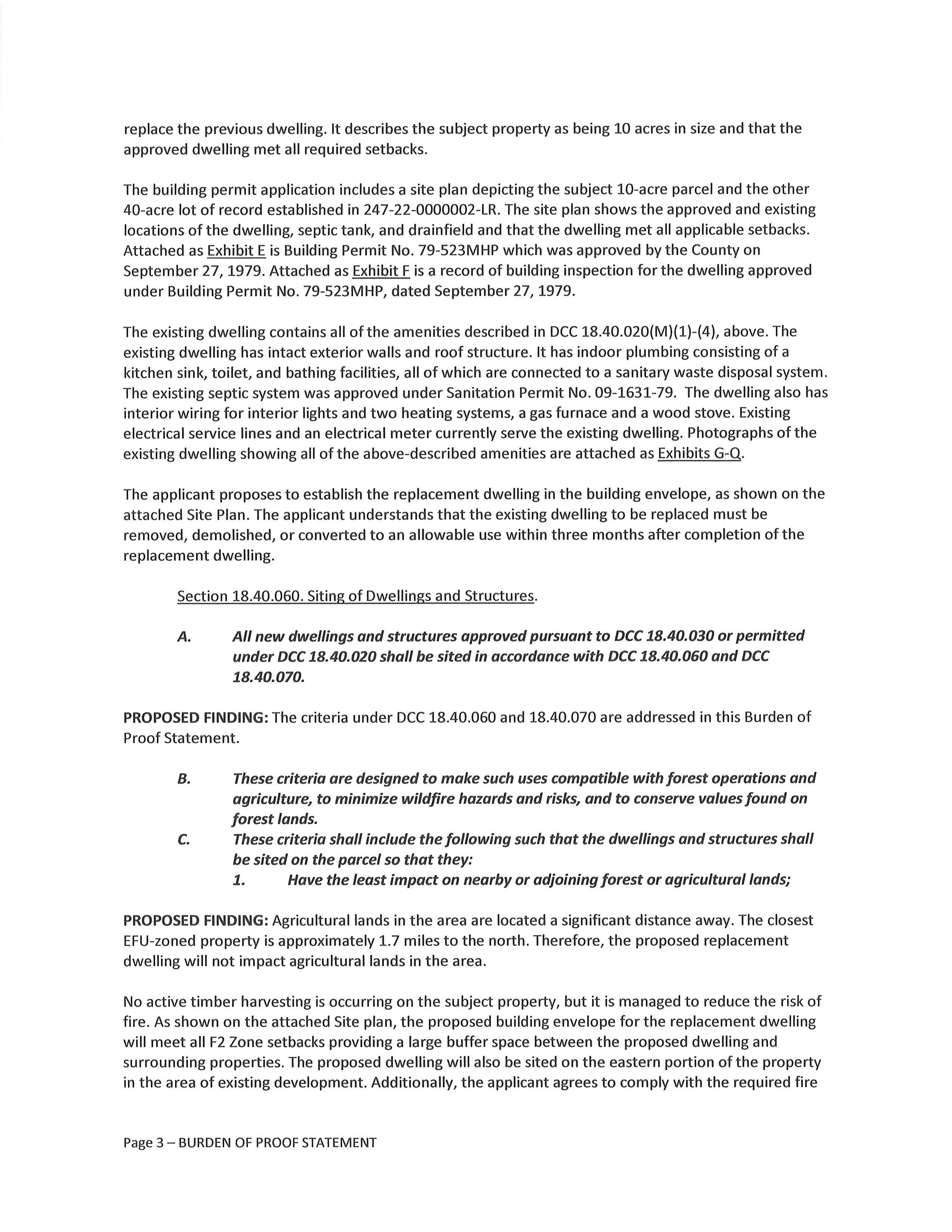 replace the previous dwelling. It describes the subject property as being 10 acres in size and that the approved dwelling met all required setbacks.

The building permit application includes a site plan depicting the subject 10-acre parcel and the other 40-acre lot of record established in 247-22-0000002-LR. The site plan shows the approved and existing locations of the dwelling, septic tank, and drainfield and that the dwelling met all applicable setbacks. Attached as Exhibit E is Building Permit No. 79-523MHP which was approved by the County on September 27, 1979. Attached as Exhibit F is a record of building inspection for the dwelling approved under Building Permit No. 79-523MHP, dated September 27, 1979.

The existing dwelling contains all of the amenities described in DCC 18.40.020(M)(1)-(4), above. The existing dwelling has intact exterior walls and roof structure. It has indoor plumbing consisting of a kitchen sink, toilet, and bathing facilities, all of which are connected to a sanitary waste disposal system. The existing septic system was approved under Sanitation Permit No. 09-1631-79. The dwelling also has interior wiring for interior lights and two heating systems, a gas furnace and a wood stove. Existing electrical service lines and an electrical meter currently serve the existing dwelling. Photographs of the existing dwelling showing all of the above-described amenities are attached as Exhibits G-Q.

The applicant proposes to establish the replacement dwelling in the building envelope, as shown on the attached Site Plan. The applicant understands that the existing dwelling to be replaced must be removed, demolished, or converted to an allowable use within three months after completion of the replacement dwelling.

Section 18.40.060. Siting of Dwellings and Structures.

A. All new dwellings and structures approved pursuant to DCC 18.40.030 or permitted under DCC 18.40.020 shall be sited in accordance with DCC 18.40.060 and DCC 18.40.070.

PROPOSED FINDING: The criteria under DCC 18.40.060 and 18.40.070 are addressed in this Burden of Proof Statement.

B. These criteria are designed to make such uses compatible with forest operations and agriculture, to minimize wildfire hazards and risks, and to conserve values found on forest lands.

C. These criteria shall include the following such that the dwellings and structures shall be sited on the parcel so that they:

1. Have the least impact on nearby or adjoining forest or agricultural lands;

PROPOSED FINDING: Agricultural lands in the area are located a significant distance away. The closest EFU-zoned property is approximately 1.7 miles to the north. Therefore, the proposed replacement dwelling will not impact agricultural lands in the area.

No active timber harvesting is occurring on the subject property, but it is managed to reduce the risk of fire. As shown on the attached Site plan, the proposed building envelope for the replacement dwelling will meet all F2 Zone setbacks providing a large buffer space between the proposed dwelling and surrounding properties. The proposed dwelling will also be sited on the eastern portion of the property in the area of existing development. Additionally, the applicant agrees to comply with the required fire

Page 3 – BURDEN OF PROOF STATEMENT